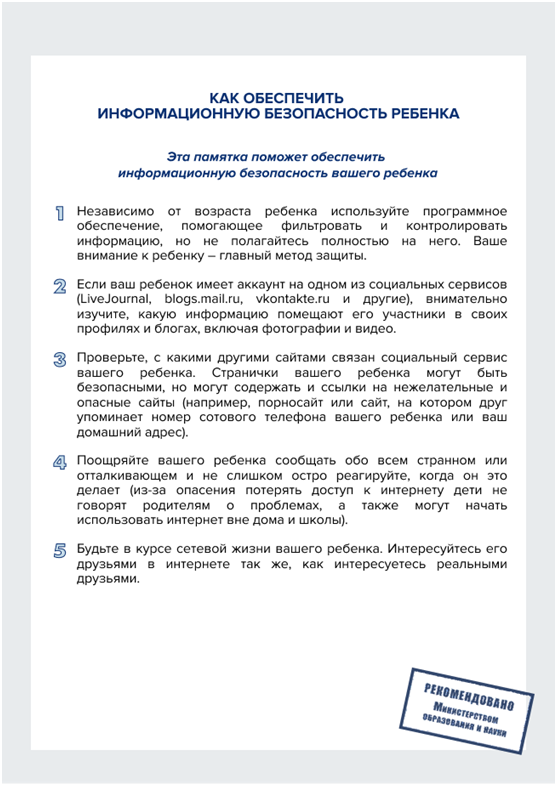 КАК ОБЕСПЕЧИТЬ
ИНФОРМАЦИОННУЮ БЕЗОПАСНОСТЬ РЕБЕНКА

Эта памятка поможет обеспечить информационную безопасность вашего ребенка

1 Независимо от возраста ребенка используйте программное обеспечение, помогающее фильтровать и контролировать информацию, но не полагайтесь полностью на него. Ваше внимание к ребенку – главный метод защиты.

2 Если ваш ребенок имеет аккаунт на одном из социальных сервисов (LiveJournal, blogs.mail.ru, vkontakte.ru и другие), внимательно изучите, какую информацию помещают его участники в своих профилях и блогах, включая фотографии и видео.

3 Проверьте, с какими другими сайтами связан социальный сервис вашего ребенка. Странички вашего ребенка могут быть безопасными, но могут содержать и ссылки на нежелательные и опасные сайты (например, порносайт или сайт, на котором друг упоминает номер сотового телефона вашего ребенка или ваш домашний адрес).

4 Поощряйте вашего ребенка сообщать обо всем странном или отталкивающем и не слишком остро реагируйте, когда он это делает (из-за опасения потерять доступ к интернету дети не говорят родителям о проблемах, а также могут начать использовать интернет вне дома и школы).

5 Будьте в курсе сетевой жизни вашего ребенка. Интересуйтесь его друзьями в интернете так же, как интересуетесь реальными друзьями.

РЕКОМЕНДОВАНО
Министерством
образования и науки